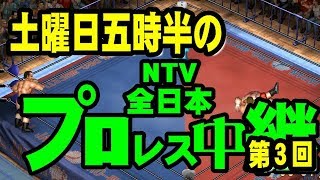 土曜日五時半の

NTV
全日本
プロレス中継
第3回